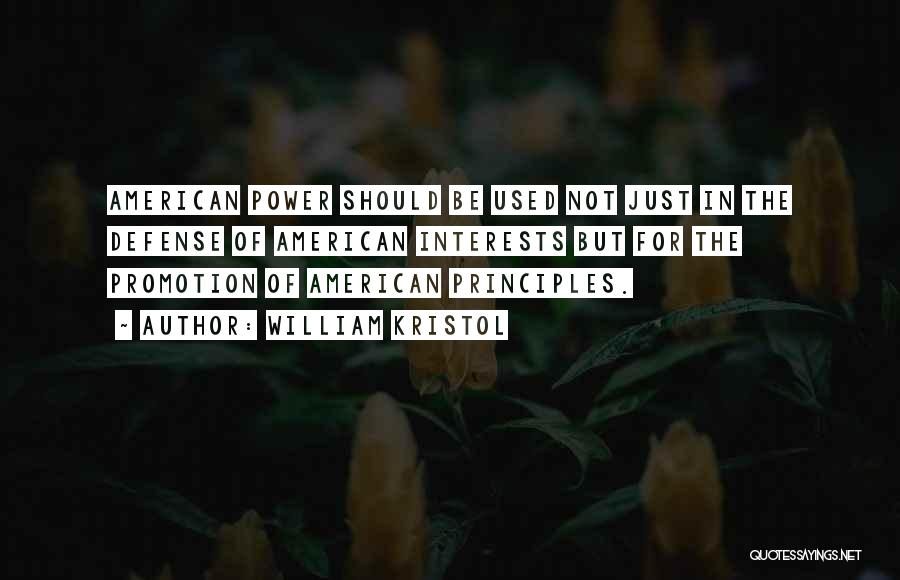 AMERICAN POWER SHOULD BE USED NOT JUST IN THE DEFENSE OF AMERICAN INTERESTS BUT FOR THE PROMOTION OF AMERICAN PRINCIPLES.

~ AUTHOR: WILLIAM KRISTOL

QUOTESSAYINGS.NET